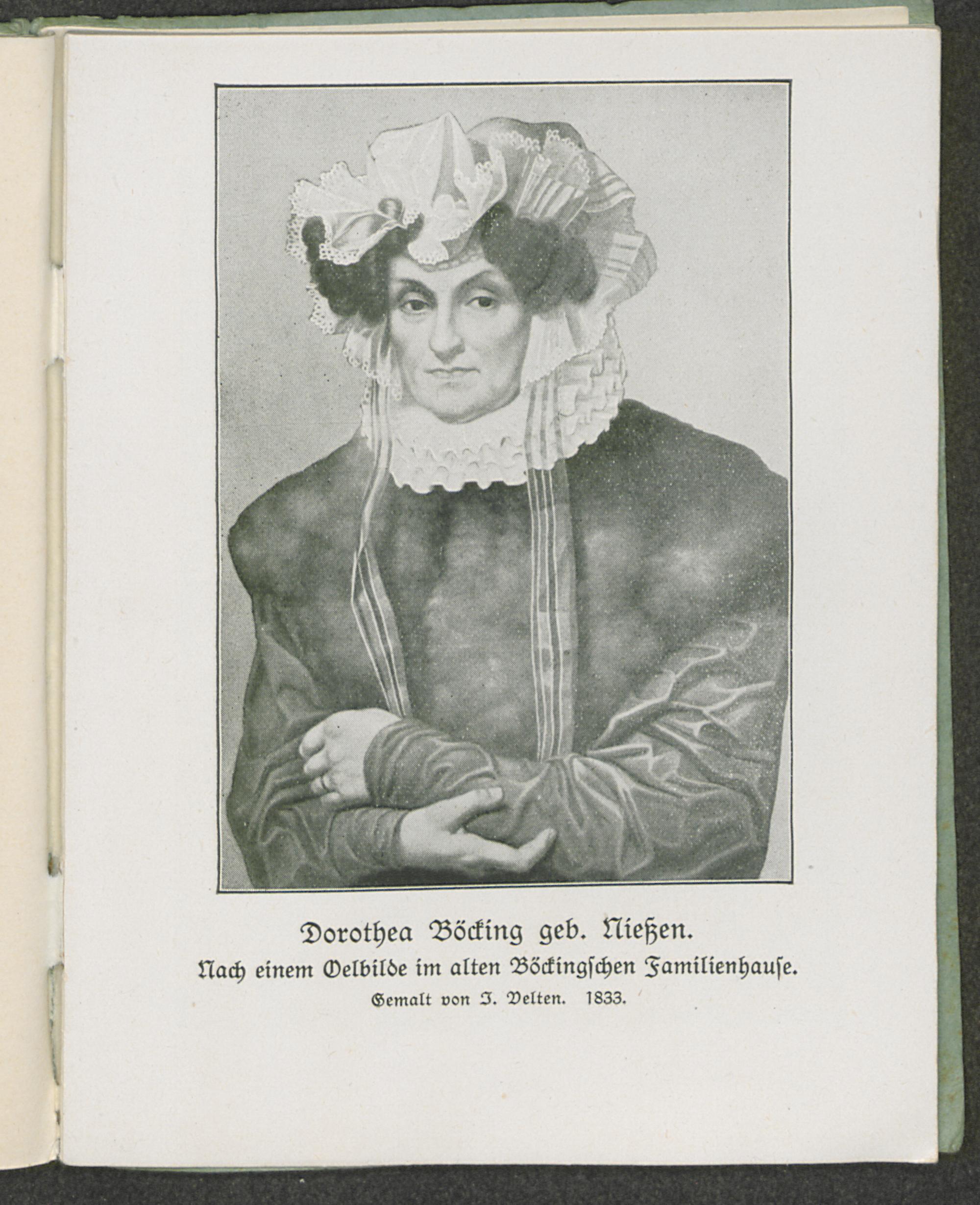 Dorothea Böcking geb. Nießen.

Nach einem Oelbilde im alten Böckingſchen Familienhauſe.

Gemalt von J. Velten. 1833.